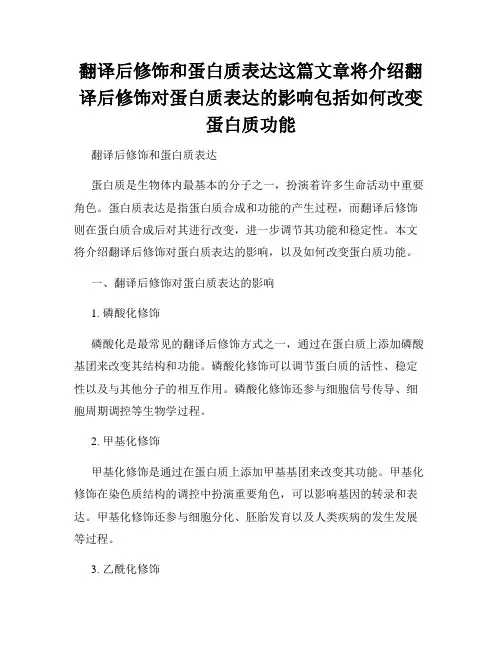 翻译后修饰和蛋白质表达这篇文章将介绍翻译后修饰对蛋白质表达的影响包括如何改变蛋白质功能

翻译后修饰和蛋白质表达

蛋白质是生物体内最基本的分子之一，扮演着许多生命活动中重要角色。蛋白质表达是指蛋白质合成和功能的产生过程，而翻译后修饰则在蛋白质合成后对其进行改变，进一步调节其功能和稳定性。本文将介绍翻译后修饰对蛋白质表达的影响，以及如何改变蛋白质功能。

一、翻译后修饰对蛋白质表达的影响

1. 磷酸化修饰

磷酸化是最常见的翻译后修饰方式之一，通过在蛋白质上添加磷酸基团来改变其结构和功能。磷酸化修饰可以调节蛋白质的活性、稳定性以及与其他分子的相互作用。磷酸化修饰还参与细胞信号传导、细胞周期调控等生物学过程。

2. 甲基化修饰

甲基化修饰是通过在蛋白质上添加甲基基团来改变其功能。甲基化修饰在染色质结构的调控中扮演重要角色，可以影响基因的转录和表达。甲基化修饰还参与细胞分化、胚胎发育以及人类疾病的发生发展等过程。

3. 乙酰化修饰